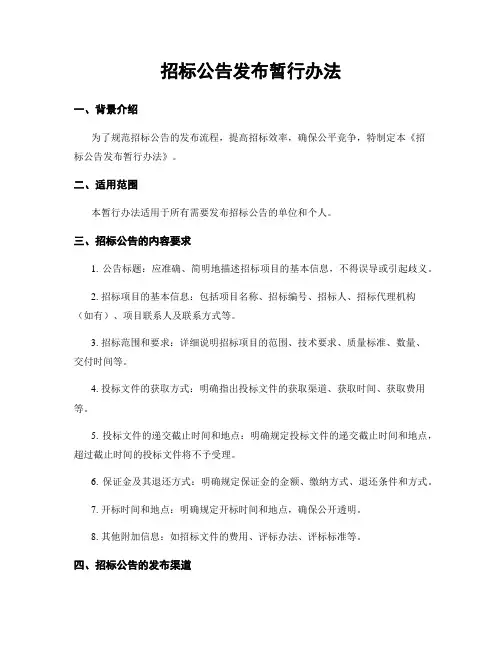 招标公告发布暂行办法

一、背景介绍

为了规范招标公告的发布流程，提高招标效率，确保公平竞争，特制定本《招标公告发布暂行办法》。

二、适用范围

本暂行办法适用于所有需要发布招标公告的单位和个人。

三、招标公告的内容要求

1. 公告标题：应准确、简明地描述招标项目的基本信息，不得误导或引起歧义。

2. 招标项目的基本信息：包括项目名称、招标编号、招标人、招标代理机构（如有）、项目联系人及联系方式等。

3. 招标范围和要求：详细说明招标项目的范围、技术要求、质量标准、数量、交付时间等。

4. 投标文件的获取方式：明确指出投标文件的获取渠道、获取时间、获取费用等。

5. 投标文件的递交截止时间和地点：明确规定投标文件的递交截止时间和地点，超过截止时间的投标文件将不予受理。

6. 保证金及其退还方式：明确规定保证金的金额、缴纳方式、退还条件和方式。

7. 开标时间和地点：明确规定开标时间和地点，确保公开透明。

8. 其他附加信息：如招标文件的费用、评标办法、评标标准等。

四、招标公告的发布渠道